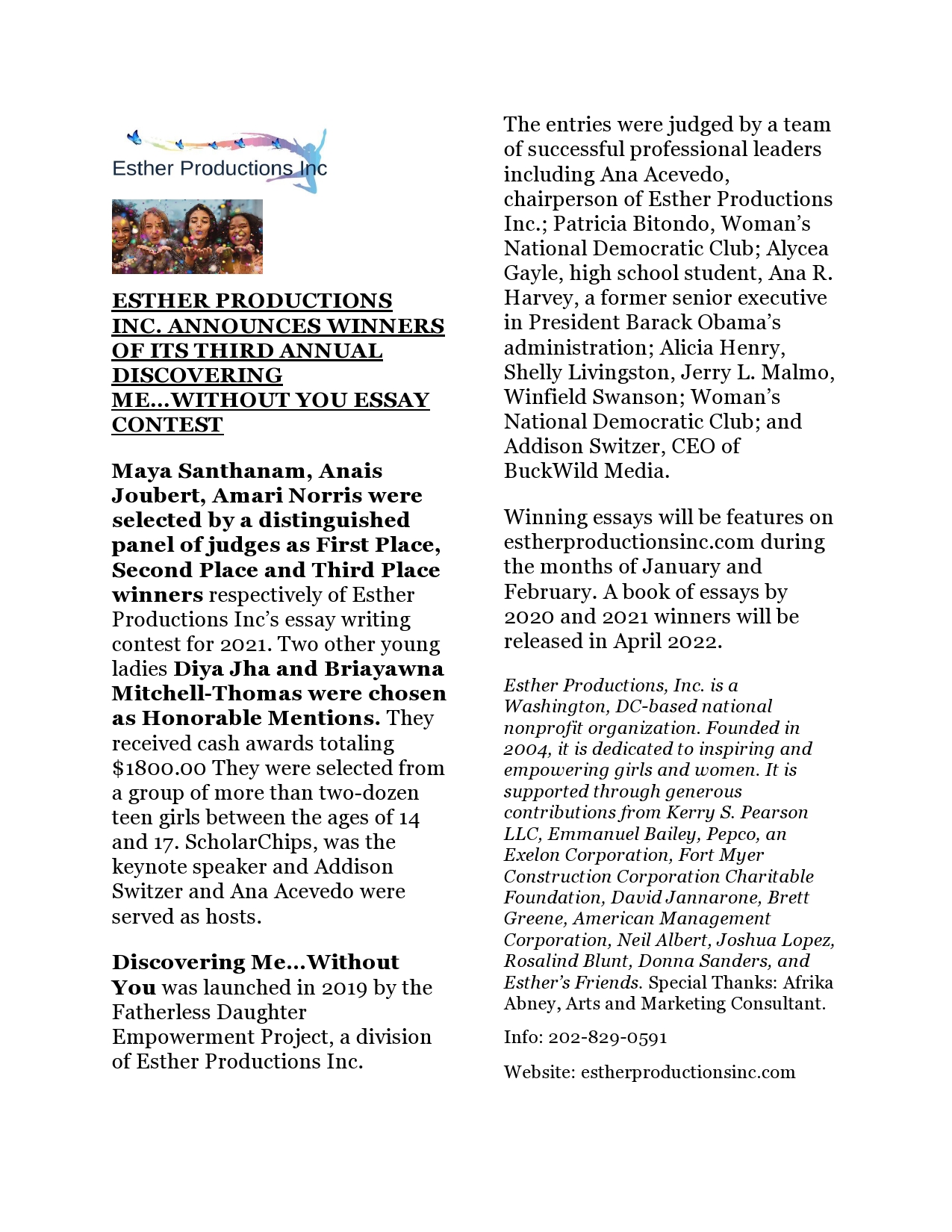 Esther Productions Inc

ESTHER PRODUCTIONS INC. ANNOUNCES WINNERS OF ITS THIRD ANNUAL DISCOVERING ME...WITHOUT YOU ESSAY CONTEST

Maya Santhanam, Anais Joubert, Amari Norris were selected by a distinguished panel of judges as First Place, Second Place and Third Place winners respectively of Esther Productions Inc's essay writing contest for 2021. Two other young ladies Diya Jha and Briayawna Mitchell-Thomas were chosen as Honorable Mentions. They received cash awards totaling $1800.00 They were selected from a group of more than two-dozen teen girls between the ages of 14 and 17. ScholarChips, was the keynote speaker and Addison Switzer and Ana Acevedo were served as hosts.

Discovering Me...Without You was launched in 2019 by the Fatherless Daughter Empowerment Project, a division of Esther Productions Inc.

The entries were judged by a team of successful professional leaders including Ana Acevedo, chairperson of Esther Productions Inc.; Patricia Bitondo, Woman's National Democratic Club; Alycea Gayle, high school student, Ana R. Harvey, a former senior executive in President Barack Obama's administration; Alicia Henry, Shelly Livingston, Jerry L. Malmo, Winfield Swanson; Woman's National Democratic Club; and Addison Switzer, CEO of BuckWild Media.

Winning essays will be features on estherproductionsinc.com during the months of January and February. A book of essays by 2020 and 2021 winners will be released in April 2022.

Esther Productions, Inc. is a Washington, DC-based national nonprofit organization. Founded in 2004, it is dedicated to inspiring and empowering girls and women. It is supported through generous contributions from Kerry S. Pearson LLC, Emmanuel Bailey, Pepco, an Exelon Corporation, Fort Myer Construction Corporation Charitable Foundation, David Jannarone, Brett Greene, American Management Corporation, Neil Albert, Joshua Lopez, Rosalind Blunt, Donna Sanders, and Esther's Friends. Special Thanks: Afrika Abney, Arts and Marketing Consultant.

Info: 202-829-0591

Website: estherproductionsinc.com